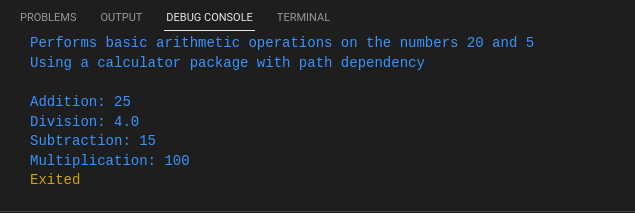 PROBLEMS OUTPUT DEBUG CONSOLE TERMINAL

Performs basic arithmetic operations on the numbers 20 and 5
Using a calculator package with path dependency

Addition: 25
Division: 4.0
Subtraction: 15
Multiplication: 100
Exited